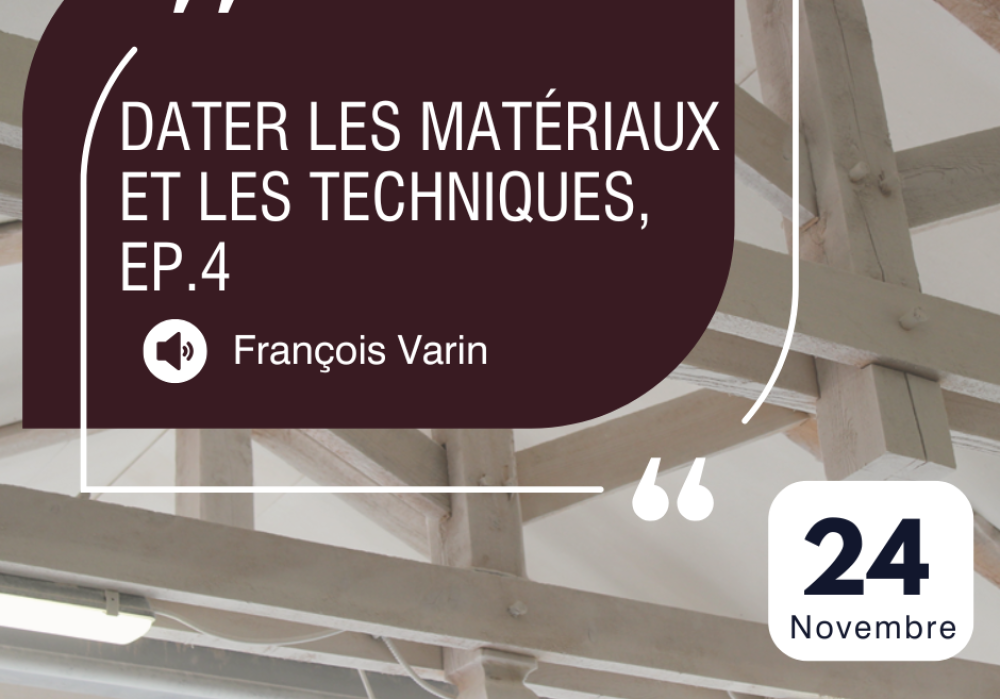 DATER LES MATÉRIAUX ET LES TECHNIQUES, EP.4

François Varin

24
Novembre